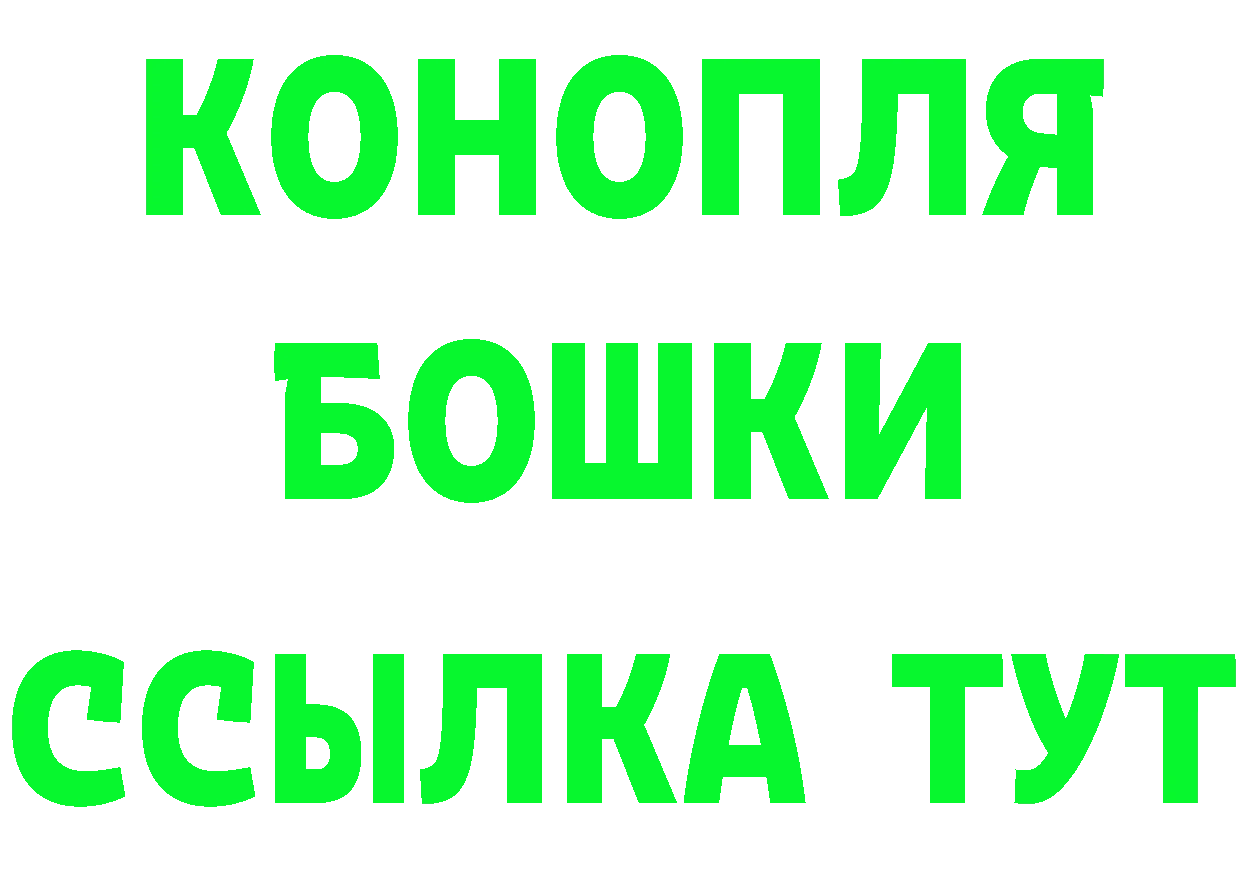 КОНОПЛЯ
БОШКИ
ССЫЛКА ТУТ